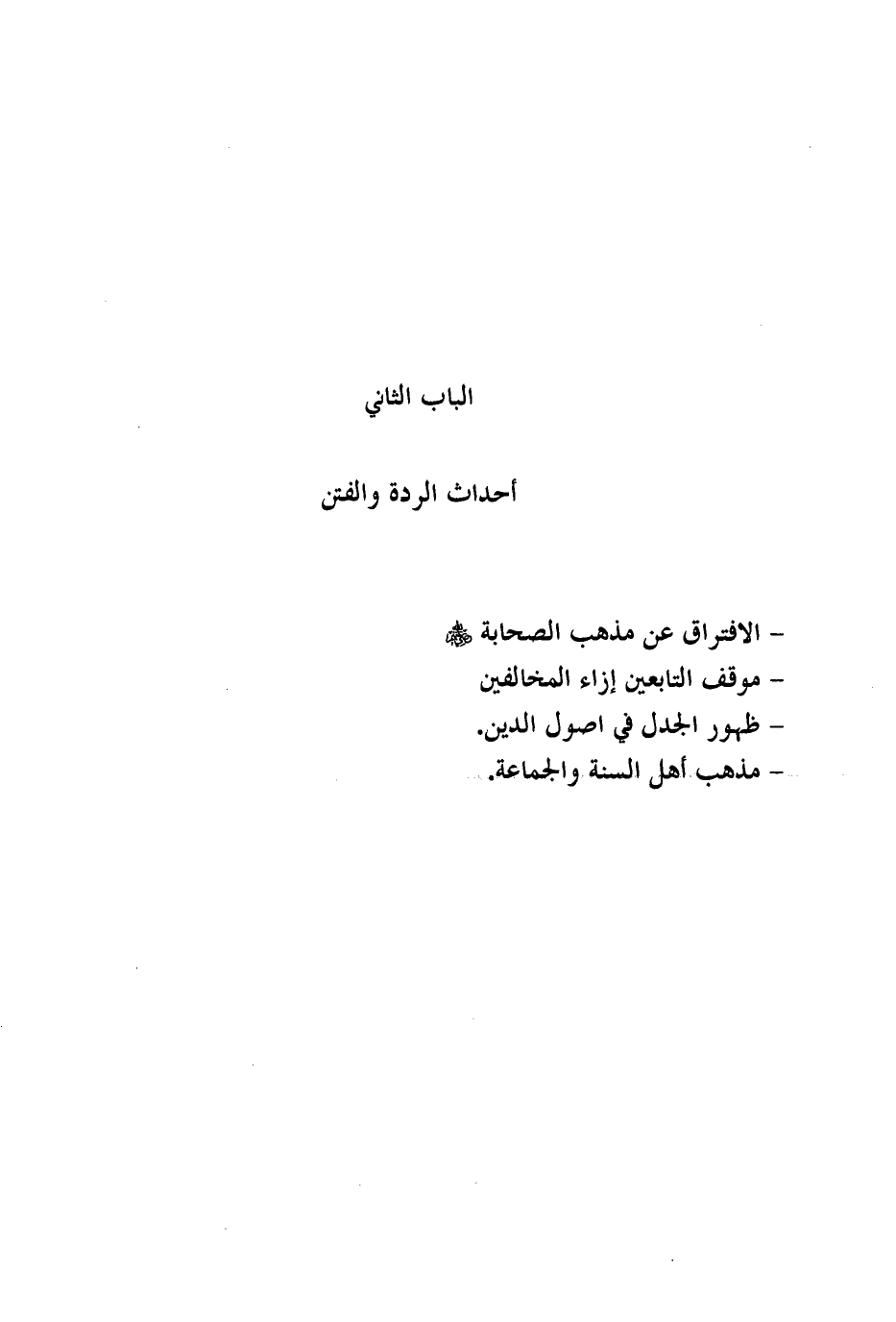 الباب الثاني

أحداث الردة والفتن

- الافتراق عن مذهب الصحابة ﷺ
- موقف التابعين إزاء المخالفين
- ظهور الجدل في اصول الدين.
- مذهب أهل السنة والجماعة.